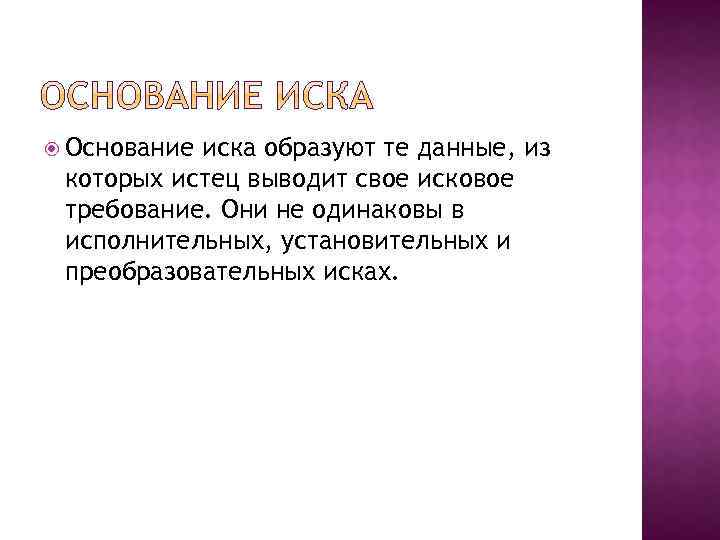 ОСНОВАНИЕ ИСКА

• Основание иска образуют те данные, из которых истец выводит свое исковое требование. Они не одинаковы в исполнительных, установительных и преобразовательных исках.